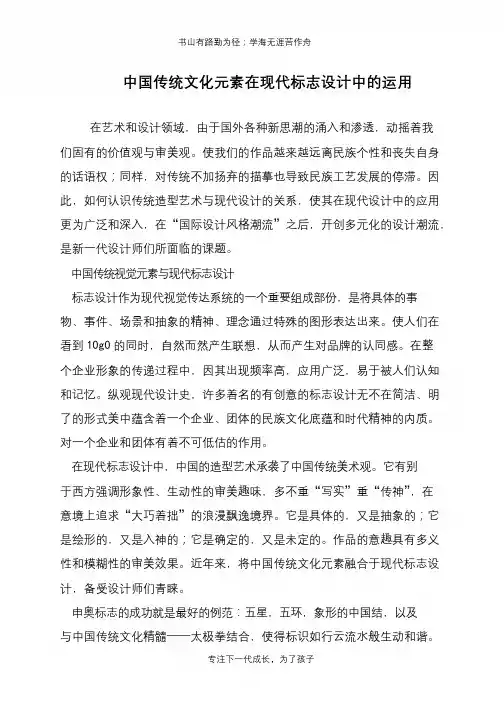 书山有路勤为径；学海无涯苦作舟

中国传统文化元素在现代标志设计中的运用

在艺术和设计领域，由于国外各种新思潮的涌入和渗透，动摇着我们固有的价值观与审美观。使我们的作品越来越远离民族个性和丧失自身的话语权；同样，对传统不加扬弃的描摹也导致民族工艺发展的停滞。因此，如何认识传统造型艺术与现代设计的关系，使其在现代设计中的应用更为广泛和深入，在“国际设计风格潮流”之后，开创多元化的设计潮流，是新一代设计师们所面临的课题。

中国传统视觉元素与现代标志设计

标志设计作为现代视觉传达系统的一个重要组成部份，是将具体的事物、事件、场景和抽象的精神、理念通过特殊的图形表达出来。使人们在看到 10g0 的同时，自然而然产生联想，从而产生对品牌的认同感。在整个企业形象的传递过程中，因其出现频率高，应用广泛，易于被人们认知和记忆。纵观现代设计史，许多着名的有创意的标志设计无不在简洁、明了的形式美中蕴含着一个企业、团体的民族文化底蕴和时代精神的内质。对一个企业和团体有着不可低估的作用。

在现代标志设计中，中国的造型艺术承袭了中国传统美术观。它有别于西方强调形象性、生动性的审美趣味，多不重“写实”重“传神”，在意境上追求“大巧着拙”的浪漫飘逸境界。它是具体的，又是抽象的；它是绘形的，又是入神的；它是确定的，又是未定的。作品的意趣具有多义性和模糊性的审美效果。近年来，将中国传统文化元素融合于现代标志设计，备受设计师们青睐。

申奥标志的成功就是最好的例范：五星，五环，象形的中国结，以及与中国传统文化精髓——太极拳结合，使得标识如行云流水般生动和谐。

专注下一代成长，为了孩子